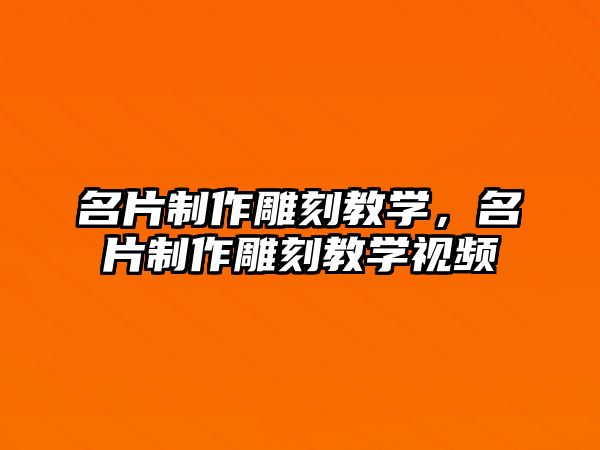 名片制作雕刻教学，名片制作雕刻教学视频